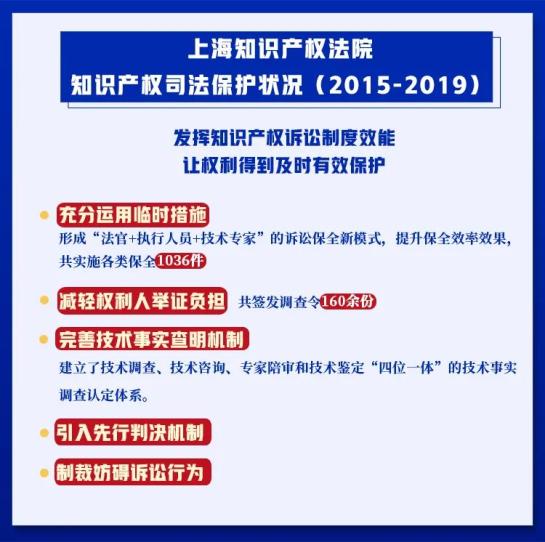 上海知识产权法院
知识产权司法保护状况（2015-2019）

发挥知识产权诉讼制度效能
让权利得到及时有效保护

充分运用临时措施
形成“法官+执行人员+技术专家”的诉讼保全新模式，提升保全效率效果，共实施各类保全1036件

减轻权利人举证负担 共签发调查令160余份

完善技术事实查明机制
建立了技术调查、技术咨询、专家陪审和技术鉴定“四位一体”的技术事实调查认定体系。

引入先行判决机制

制裁妨碍诉讼行为